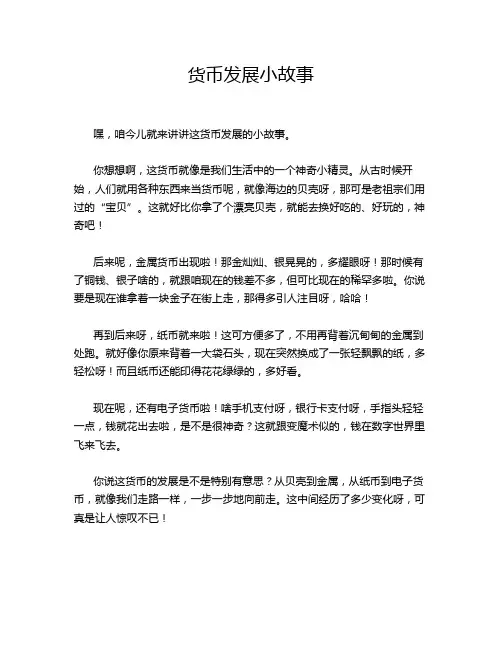 货币发展小故事

嘿，咱今儿就来讲讲这货币发展的小故事。

你想想啊，这货币就像是我们生活中的一个神奇小精灵。从古时候开始，人们就用各种东西来当货币呢，就像海边的贝壳呀，那可是老祖宗们用过的“宝贝”。这就好比你拿了个漂亮贝壳，就能去换好吃的、好玩的，神奇吧！

后来呢，金属货币出现啦！那金灿灿、银晃晃的，多耀眼呀！那时候有了铜钱、银子啥的，就跟咱现在的钱差不多，但可比现在的稀罕多啦。你说要是现在谁拿着一块金子在街上走，那得多引人注目呀，哈哈！

再到后来呀，纸币就来啦！这可方便多了，不用再背着沉甸甸的金属到处跑。就好像你原来背着一大袋石头，现在突然换成了一张轻飘飘的纸，多轻松呀！而且纸币还能印得花花绿绿的，多好看。

现在呢，还有电子货币啦！啥手机支付呀，银行卡支付呀，手指头轻轻一点，钱就花出去啦，是不是很神奇？这就跟变魔术似的，钱在数字世界里飞来飞去。

你说这货币的发展是不是特别有意思？从贝壳到金属，从纸币到电子货币，就像我们走路一样，一步一步地向前走。这中间经历了多少变化呀，可真是让人惊叹不已！